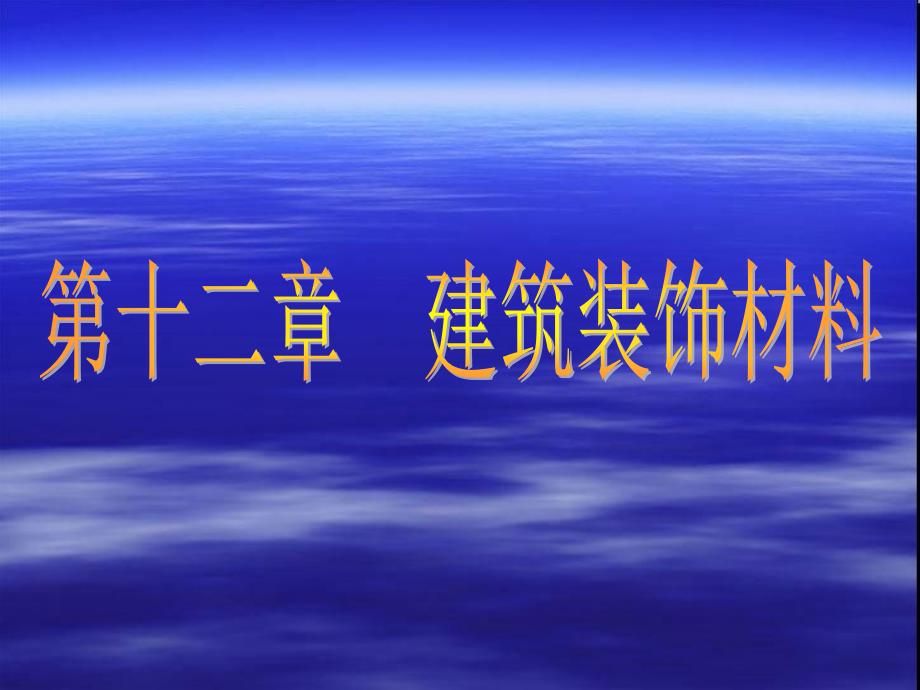 第十二章　建筑装饰材料